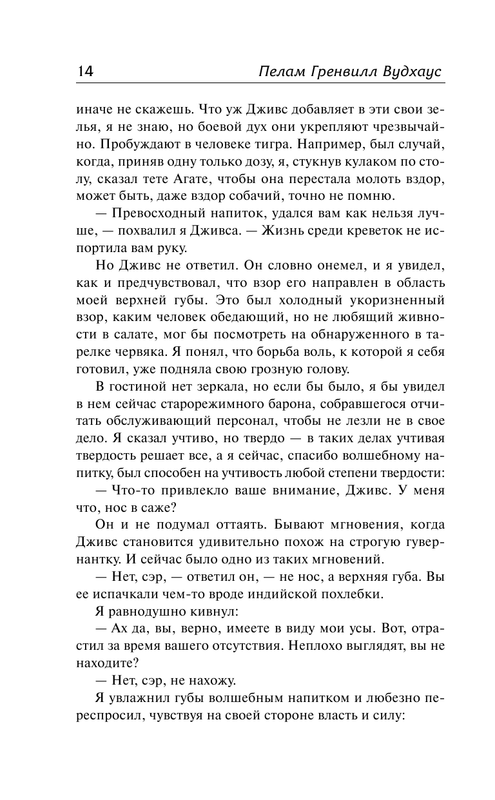 14 Пелам Гренвилл Вудхаус

иначе не скажешь. Что уж Дживс добавляет в эти свои зелья, я не знаю, но боевой дух они укрепляют чрезвычайно. Пробуждают в человеке тигра. Например, был случай, когда, приняв одну только дозу, я, стукнув кулаком по столу, сказал тете Агате, чтобы она перестала молоть вздор, может быть, даже вздор собачий, точно не помню.

— Превосходный напиток, удался вам как нельзя лучше, — похвалил я Дживса. — Жизнь среди креветок не испортила вам руку.

Но Дживс не ответил. Он словно онемел, и я увидел, как и предчувствовал, что взор его направлен в область моей верхней губы. Это был холодный укоризненный взор, каким человек обедающий, но не любящий живности в салате, мог бы посмотреть на обнаруженного в тарелке червяка. Я понял, что борьба воль, к которой я себя готовил, уже подняла свою грозную голову.

В гостиной нет зеркала, но если бы было, я бы увидел в нем сейчас старорежимного барона, собравшегося отчитать обслуживающий персонал, чтобы не лезли не в свое дело. Я сказал учтиво, но твердо — в таких делах учтивая твердость решает все, а я сейчас, спасибо волшебному напитку, был способен на учтивость любой степени твердости:

— Что-то привлекло ваше внимание, Дживс. У меня что, нос в саже?

Он и не подумал оттаять. Бывают мгновения, когда Дживс становится удивительно похож на строгую гувернантку. И сейчас было одно из таких мгновений.

— Нет, сэр, — ответил он, — не нос, а верхняя губа. Вы ее испачкали чем-то вроде индийской похлебки.

Я равнодушно кивнул:

— Ах да, вы, верно, имеете в виду мои усы. Вот, отрастил за время вашего отсутствия. Неплохо выглядят, вы не находите?

— Нет, сэр, не нахожу.

Я увлажнил губы волшебным напитком и любезно переспросил, чувствуя на своей стороне власть и силу: